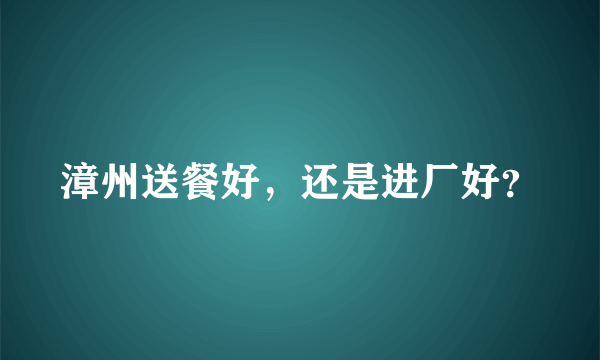 漳州送餐好，还是进厂好?